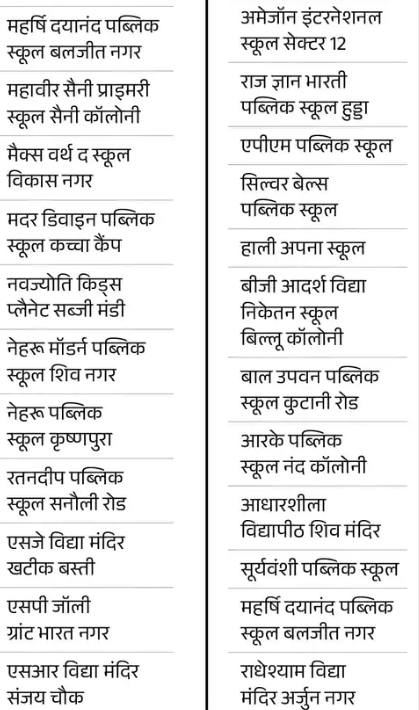 महर्षि दयानंद पब्लिक स्कूल बलजीत नगर

महावीर सैनी प्राइमरी स्कूल सैनी कॉलोनी

मैक्स वर्थ द स्कूल विकास नगर

मदर डिवाइन पब्लिक स्कूल कच्चा कैंप

नवज्योति किड्स प्लैनेट सब्जी मंडी

नेहरू मॉडर्न पब्लिक स्कूल शिव नगर

नेहरू पब्लिक स्कूल कृष्णपुरा

रतनदीप पब्लिक स्कूल सनौली रोड

एसजे विद्या मंदिर खटीक बस्ती

एसपी जॉली ग्रांट भारत नगर

एसआर विद्या मंदिर संजय चौक

अमेजॉन इंटरनेशनल स्कूल सेक्टर 12

राज ज्ञान भारती पब्लिक स्कूल हुड्डा

एपीएम पब्लिक स्कूल

सिल्वर बेल्स पब्लिक स्कूल

हाली अपना स्कूल

बीजी आदर्श विद्या निकेतन स्कूल बिल्लू कॉलोनी

बाल उपवन पब्लिक स्कूल कुटानी रोड

आरके पब्लिक स्कूल नंद कॉलोनी

आधारशीला विद्यापीठ शिव मंदिर

सूर्यवंशी पब्लिक स्कूल

महर्षि दयानंद पब्लिक स्कूल बलजीत नगर

राधेश्याम विद्या मंदिर अर्जुन नगर